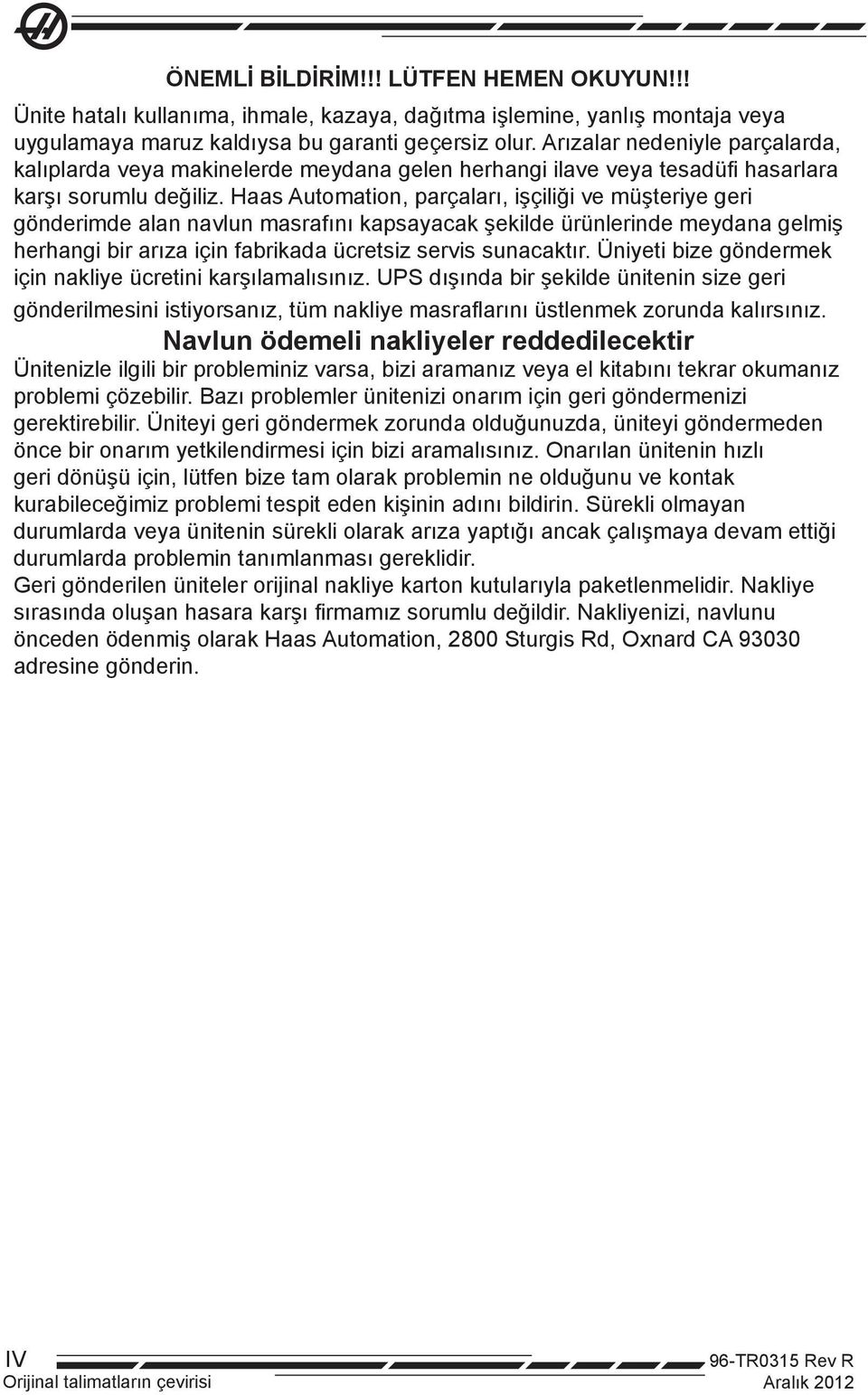 ÖNEMLİ BİLDİRİM!!! LÜTFEN HEMEN OKUYUN!!!

Ünite hatalı kullanıma, ihmale, kazaya, dağıtma işlemine, yanlış montaja veya uygulamaya maruz kaldıysa bu garanti geçersiz olur. Arızalar nedeniyle parçalarda, kalıplarda veya makinelerde meydana gelen herhangi ilave veya tesadüfi hasarlara karşı sorumlu değiliz. Haas Automation, parçaları, işçiliği ve müşteriye geri gönderimde alan navlun masrafını kapsayacak şekilde ürünlerinde meydana gelmiş herhangi bir arıza için fabrikada ücretsiz servis sunacaktır. Üniyeti bize göndermek için nakliye ücretini karşılamalısınız. UPS dışında bir şekilde ünitenin size geri gönderilmesini istiyorsanız, tüm nakliye masraflarını üstlenmek zorunda kalırsınız.

Navlun ödemeli nakliyeler reddedilecektir

Ünitenizle ilgili bir probleminiz varsa, bizi aramanız veya el kitabını tekrar okumanız problemi çözebilir. Bazı problemler ünitenizi onarım için geri göndermenizi gerektirebilir. Üniteyi geri göndermek zorunda olduğunuzda, üniteyi göndermeden önce bir onarım yetkilendirmesi için bizi aramalısınız. Onarılan ünitenin hızlı geri dönüşü için, lütfen bize tam olarak problemin ne olduğunu ve kontak kurabileceğimiz problemi tespit eden kişinin adını bildirin. Sürekli olmayan durumlarda veya ünitenin sürekli olarak arıza yaptığı ancak çalışmaya devam ettiği durumlarda problemin tanımlanması gereklidir.
Geri gönderilen üniteler orijinal nakliye karton kutularıyla paketlenmelidir. Nakliye sırasında oluşan hasara karşı firmamız sorumlu değildir. Nakliyenizi, navlunu önceden ödenmiş olarak Haas Automation, 2800 Sturgis Rd, Oxnard CA 93030 adresine gönderin.

IV
Orijinal talimatların çevirisi
96-TR0315 Rev R
Aralık 2012